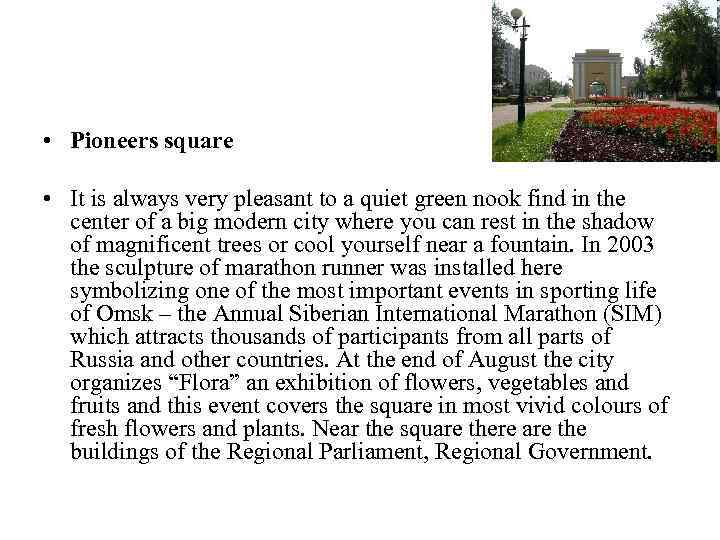 • Pioneers square

• It is always very pleasant to a quiet green nook find in the center of a big modern city where you can rest in the shadow of magnificent trees or cool yourself near a fountain. In 2003 the sculpture of marathon runner was installed here symbolizing one of the most important events in sporting life of Omsk – the Annual Siberian International Marathon (SIM) which attracts thousands of participants from all parts of Russia and other countries. At the end of August the city organizes "Flora" an exhibition of flowers, vegetables and fruits and this event covers the square in most vivid colours of fresh flowers and plants. Near the square there are the buildings of the Regional Parliament, Regional Government.